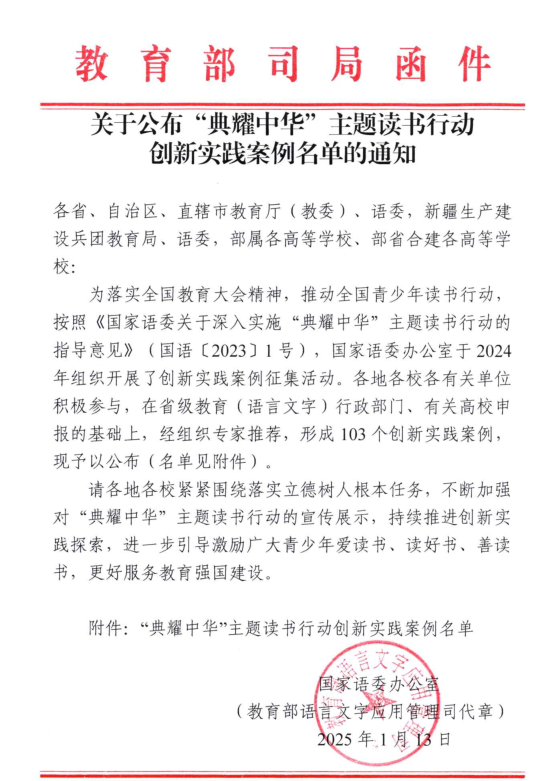 教育部司局函件

关于公布“典耀中华”主题读书行动创新实践案例名单的通知

各省、自治区、直辖市教育厅（教委）、语委，新疆生产建设兵团教育局、语委，部属各高等学校、部省合建各高等学校：

为落实全国教育大会精神，推动全国青少年读书行动，按照《国家语委关于深入实施“典耀中华”主题读书行动的指导意见》（国语〔2023〕1号），国家语委办公室于2024年组织开展了创新实践案例征集活动。各地各校各有关单位积极参与，在省级教育（语言文字）行政部门、有关高校申报的基础上，经组织专家推荐，形成103个创新实践案例，现予以公布（名单见附件）。

请各地各校紧紧围绕落实立德树人根本任务，不断加强对“典耀中华”主题读书行动的宣传展示，持续推进创新实践探索，进一步引导激励广大青少年爱读书、读好书、善读书，更好服务教育强国建设。

附件：“典耀中华”主题读书行动创新实践案例名单

国家语委办公室
（教育部语言文字应用管理司代章）
2025年1月13日